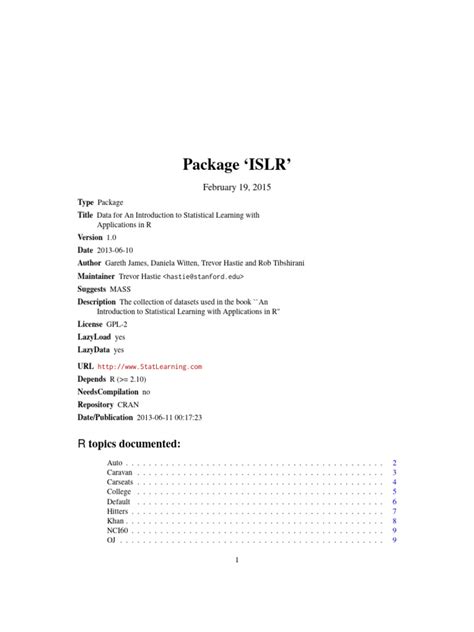 Package 'ISLR'

February 19, 2015

Type Package

Title Data for An Introduction to Statistical Learning with Applications in R

Version 1.0

Date 2013-06-10

Author Gareth James, Daniela Witten, Trevor Hastie and Rob Tibshirani

Maintainer Trevor Hastie <hastie@stanford.edu>

Suggests MASS

Description The collection of datasets used in the book ``An Introduction to Statistical Learning with Applications in R"

License GPL-2

LazyLoad yes

LazyData yes

URL http://www.StatLearning.com

Depends R (>= 2.10)

NeedsCompilation no

Repository CRAN

Date/Publication 2013-06-11 00:17:23

R topics documented:

Auto 2
Caravan 3
Carseats 4
College 5
Default 6
Hitters 7
Khan 8
NCI60 9
OJ 9

1